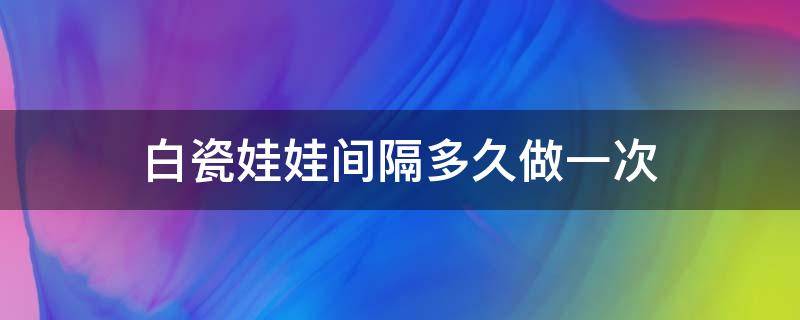 白瓷娃娃间隔多久做一次